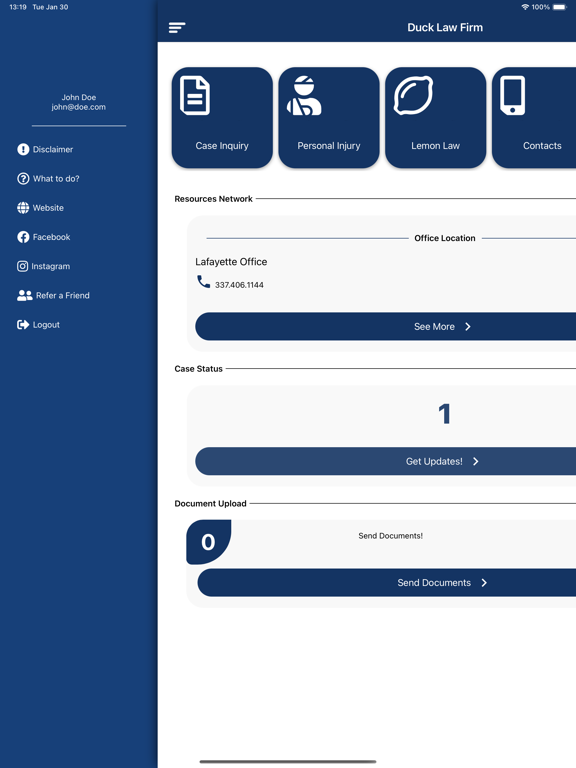 13:19 Tue Jan 30

100%

John Doe
john@doe.com

Disclaimer

What to do?

Website

Facebook

Instagram

Refer a Friend

Logout

Duck Law Firm

Case Inquiry

Personal Injury

Lemon Law

Contacts

Resources Network

Office Location

Lafayette Office

337.406.1144

See More

Case Status

1

Get Updates!

Document Upload

0

Send Documents!

Send Documents